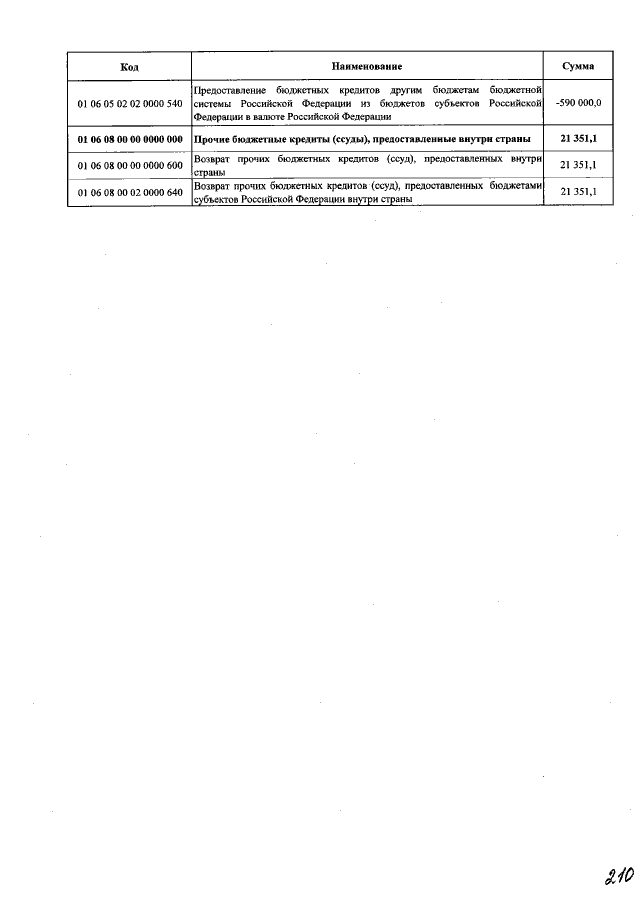 | Код | Наименование | Сумма |
|---|---|---|
| 01 06 05 02 02 0000 540 | Предоставление бюджетных кредитов другим бюджетам бюджетной системы Российской Федерации из бюджетов субъектов Российской Федерации в валюте Российской Федерации | -590 000,0 |
| 01 06 08 00 00 0000 000 | Прочие бюджетные кредиты (ссуды), предоставленные внутри страны | 21 351,1 |
| 01 06 08 00 00 0000 600 | Возврат прочих бюджетных кредитов (ссуд), предоставленных внутри страны | 21 351,1 |
| 01 06 08 00 02 0000 640 | Возврат прочих бюджетных кредитов (ссуд), предоставленных бюджетами субъектов Российской Федерации внутри страны | 21 351,1 |

210